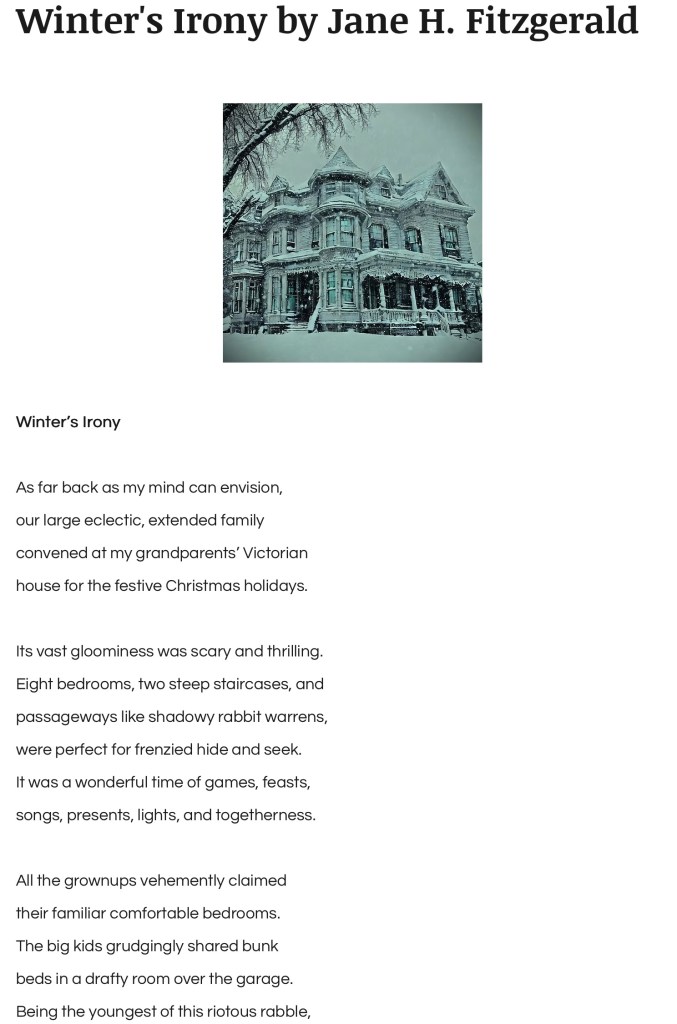 Winter's Irony by Jane H. Fitzgerald

Winter's Irony

As far back as my mind can envision,
our large eclectic, extended family
convened at my grandparents' Victorian
house for the festive Christmas holidays.

Its vast gloominess was scary and thrilling.
Eight bedrooms, two steep staircases, and
passageways like shadowy rabbit warrens,
were perfect for frenzied hide and seek.
It was a wonderful time of games, feasts,
songs, presents, lights, and togetherness.

All the grownups vehemently claimed
their familiar comfortable bedrooms.
The big kids grudgingly shared bunk
beds in a drafty room over the garage.
Being the youngest of this riotous rabble,